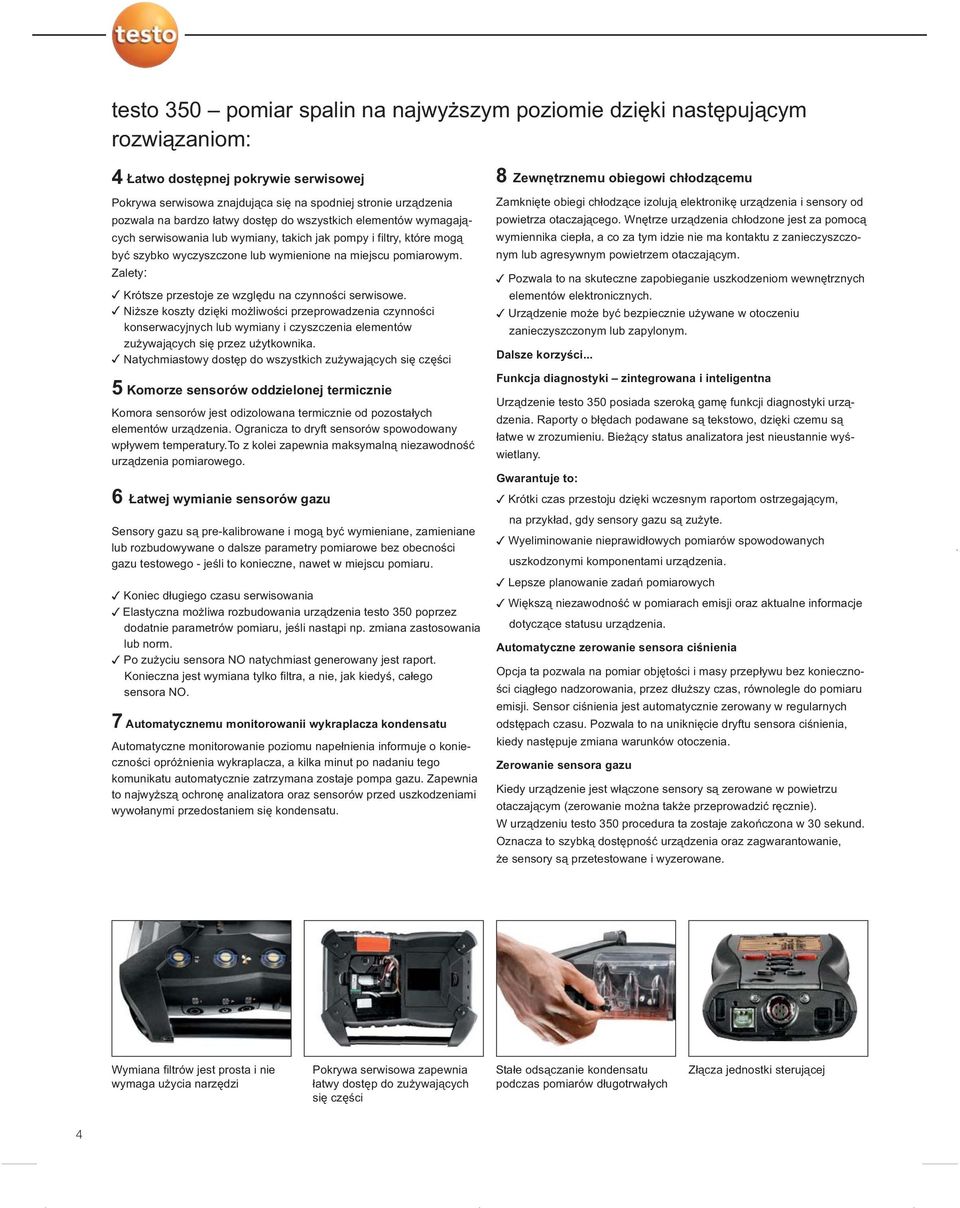 testo

testo 350 – pomiar spalin na najwyższym poziomie dzięki następującym rozwiązaniom:

4 Łatwo dostępnej pokrywie serwisowej

Pokrywa serwisowa znajdująca się na spodniej stronie urządzenia pozwala na bardzo łatwy dostęp do wszystkich elementów wymagających serwisowania lub wymiany, takich jak pompy i filtry, które mogą być szybko wyczyszczone lub wymienione na miejscu pomiarowym.
Zalety:

✓ Krótsze przestoje ze względu na czynności serwisowe.
✓ Niższe koszty dzięki możliwości przeprowadzenia czynności konserwacyjnych lub wymiany i czyszczenia elementów zużywających się przez użytkownika.
✓ Natychmiastowy dostęp do wszystkich zużywających się części

5 Komorze sensorów oddzielonej termicznie

Komora sensorów jest odizolowana termicznie od pozostałych elementów urządzenia. Ogranicza to dryft sensorów spowodowany wpływem temperatury.To z kolei zapewnia maksymalną niezawodność urządzenia pomiarowego.

6 Łatwej wymianie sensorów gazu

Sensory gazu są pre-kalibrowane i mogą być wymieniane, zamieniane lub rozbudowywane o dalsze parametry pomiarowe bez obecności gazu testowego - jeśli to konieczne, nawet w miejscu pomiaru.

✓ Koniec długiego czasu serwisowania
✓ Elastyczna możliwa rozbudowania urządzenia testo 350 poprzez dodatnie parametrów pomiaru, jeśli nastąpi np. zmiana zastosowania lub norm.
✓ Po zużyciu sensora NO natychmiast generowany jest raport. Konieczna jest wymiana tylko filtra, a nie, jak kiedyś, całego sensora NO.

7 Automatycznemu monitorowanii wykraplacza kondensatu

Automatyczne monitorowanie poziomu napełnienia informuje o konieczności opróżnienia wykraplacza, a kilka minut po nadaniu tego komunikatu automatycznie zatrzymana zostaje pompa gazu. Zapewnia to najwyższą ochronę analizatora oraz sensorów przed uszkodzeniami wywołanymi przedostaniem się kondensatu.

8 Zewnętrznemu obiegowi chłodzącemu

Zamknięte obiegi chłodzące izolują elektronikę urządzenia i sensory od powietrza otaczającego. Wnętrze urządzenia chłodzone jest za pomocą wymiennika ciepła, a co za tym idzie nie ma kontaktu z zanieczyszczonym lub agresywnym powietrzem otaczającym.

✓ Pozwala to na skuteczne zapobieganie uszkodzeniom wewnętrznych elementów elektronicznych.
✓ Urządzenie może być bezpiecznie używane w otoczeniu zanieczyszczonym lub zapylonym.

Dalsze korzyści...

Funkcja diagnostyki – zintegrowana i inteligentna

Urządzenie testo 350 posiada szeroką gamę funkcji diagnostyki urządzenia. Raporty o błędach podawane są tekstowo, dzięki czemu są łatwe w zrozumieniu. Bieżący status analizatora jest nieustannie wyświetlany.

Gwarantuje to:
✓ Krótki czas przestoju dzięki wczesnym raportom ostrzegającym, na przykład, gdy sensory gazu są zużyte.
✓ Wyeliminowanie nieprawidłowych pomiarów spowodowanych uszkodzonymi komponentami urządzenia.
✓ Lepsze planowanie zadań pomiarowych
✓ Większą niezawodność w pomiarach emisji oraz aktualne informacje dotyczące statusu urządzenia.

Automatyczne zerowanie sensora ciśnienia

Opcja ta pozwala na pomiar objętości i masy przepływu bez konieczności ciągłego nadzorowania, przez dłuższy czas, równolegle do pomiaru emisji. Sensor ciśnienia jest automatycznie zerowany w regularnych odstępach czasu. Pozwala to na uniknięcie dryftu sensora ciśnienia, kiedy następuje zmiana warunków otoczenia.

Zerowanie sensora gazu

Kiedy urządzenie jest włączone sensory są zerowane w powietrzu otaczającym (zerowanie można także przeprowadzić ręcznie).
W urządzeniu testo 350 procedura ta zostaje zakończona w 30 sekund. Oznacza to szybką dostępność urządzenia oraz zagwarantowanie, że sensory są przetestowane i wyzerowane.

Wymiana filtrów jest prosta i nie wymaga użycia narzędzi

Pokrywa serwisowa zapewnia łatwy dostęp do zużywających się części

Stałe odsączanie kondensatu podczas pomiarów długotrwałych

Złącza jednostki sterującej

4